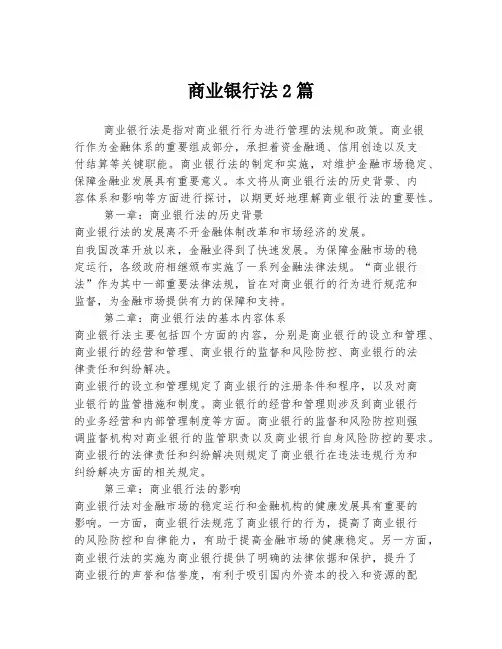 商业银行法2篇

商业银行法是指对商业银行行为进行管理的法规和政策。商业银行作为金融体系的重要组成部分，承担着资金融通、信用创造以及支付结算等关键职能。商业银行法的制定和实施，对维护金融市场稳定、保障金融业发展具有重要意义。本文将从商业银行法的历史背景、内容体系和影响等方面进行探讨，以期更好地理解商业银行法的重要性。

第一章：商业银行法的历史背景
商业银行法的发展离不开金融体制改革和市场经济的发展。
自我国改革开放以来，金融业得到了快速发展。为保障金融市场的稳定运行，各级政府相继颁布实施了一系列金融法律法规。“商业银行法”作为其中一部重要法律法规，旨在对商业银行的行为进行规范和监督，为金融市场提供有力的保障和支持。

第二章：商业银行法的基本内容体系
商业银行法主要包括四个方面的内容，分别是商业银行的设立和管理、商业银行的经营和管理、商业银行的监督和风险防控、商业银行的法律责任和纠纷解决。
商业银行的设立和管理规定了商业银行的注册条件和程序，以及对商业银行的监管措施和制度。商业银行的经营和管理则涉及到商业银行的业务经营和内部管理制度等方面。商业银行的监督和风险防控则强调监督机构对商业银行的监管职责以及商业银行自身风险防控的要求。商业银行的法律责任和纠纷解决则规定了商业银行在违法违规行为和纠纷解决方面的相关规定。

第三章：商业银行法的影响
商业银行法对金融市场的稳定运行和金融机构的健康发展具有重要的影响。一方面，商业银行法规范了商业银行的行为，提高了商业银行的风险防控和自律能力，有助于提高金融市场的健康稳定。另一方面，商业银行法的实施为商业银行提供了明确的法律依据和保护，提升了商业银行的声誉和信誉度，有利于吸引国内外资本的投入和资源的配